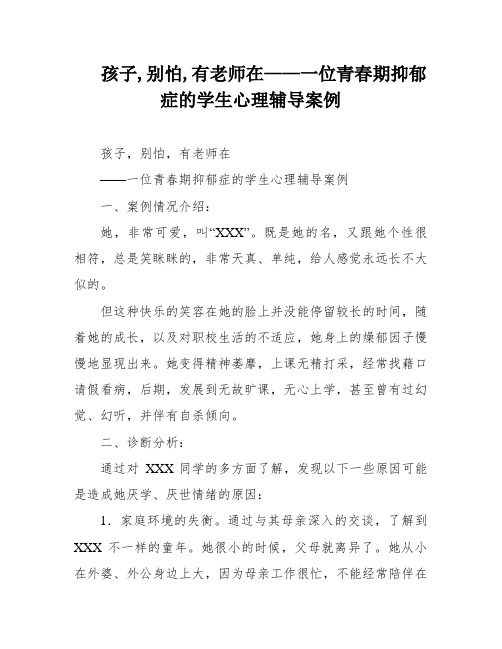 孩子，别怕，有老师在——一位青春期抑郁症的学生心理辅导案例

孩子，别怕，有老师在

——一位青春期抑郁症的学生心理辅导案例

一、案例情况介绍：

她，非常可爱，叫“XXX”。既是她的名，又跟她个性很相符，总是笑眯眯的，非常天真、单纯，给人感觉永远长不大似的。

但这种快乐的笑容在她的脸上并没能停留较长的时间，随着她的成长，以及对职校生活的不适应，她身上的燥郁因子慢慢地显现出来。她变得精神萎靡，上课无精打采，经常找藉口请假看病，后期，发展到无故旷课，无心上学，甚至曾有过幻觉、幻听，并伴有自杀倾向。

二、诊断分析：

通过对 XXX 同学的多方面了解，发现以下一些原因可能是造成她厌学、厌世情绪的原因：

1．家庭环境的失衡。通过与其母亲深入的交谈，了解到 XXX 不一样的童年。她很小的时候，父母就离异了。她从小在外婆、外公身边上大，因为母亲工作很忙，不能经常陪伴在